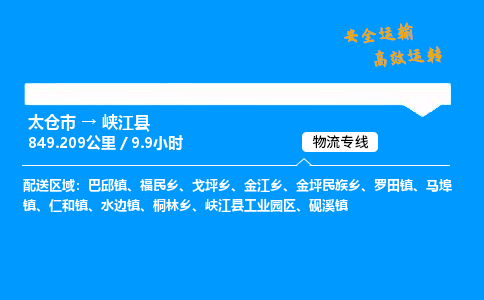 安全运输
高效运转

太仓市 → 峡江县
849.209公里 / 9.9小时

物流专线

配送区域：巴邱镇、福民乡、戈坪乡、金江乡、金坪民族乡、罗田镇、马埠镇、仁和镇、水边镇、桐林乡、峡江县工业园区、砚溪镇